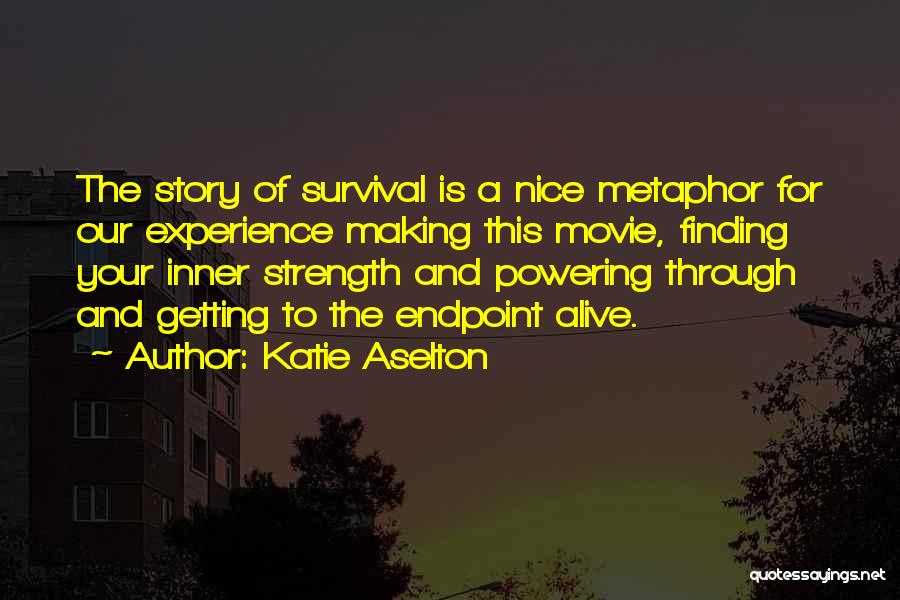 The story of survival is a nice metaphor for our experience making this movie, finding your inner strength and powering through and getting to the endpoint alive.

~ Author: Katie Aselton

quotessayings.net